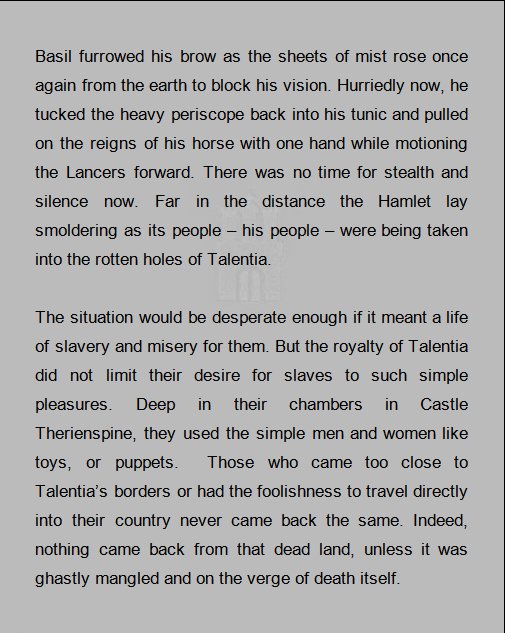 Basil furrowed his brow as the sheets of mist rose once again from the earth to block his vision. Hurriedly now, he tucked the heavy periscope back into his tunic and pulled on the reigns of his horse with one hand while motioning the Lancers forward. There was no time for stealth and silence now. Far in the distance the Hamlet lay smoldering as its people – his people – were being taken into the rotten holes of Talentia.

The situation would be desperate enough if it meant a life of slavery and misery for them. But the royalty of Talentia did not limit their desire for slaves to such simple pleasures. Deep in their chambers in Castle Therienspine, they used the simple men and women like toys, or puppets. Those who came too close to Talentia's borders or had the foolishness to travel directly into their country never came back the same. Indeed, nothing came back from that dead land, unless it was ghastly mangled and on the verge of death itself.